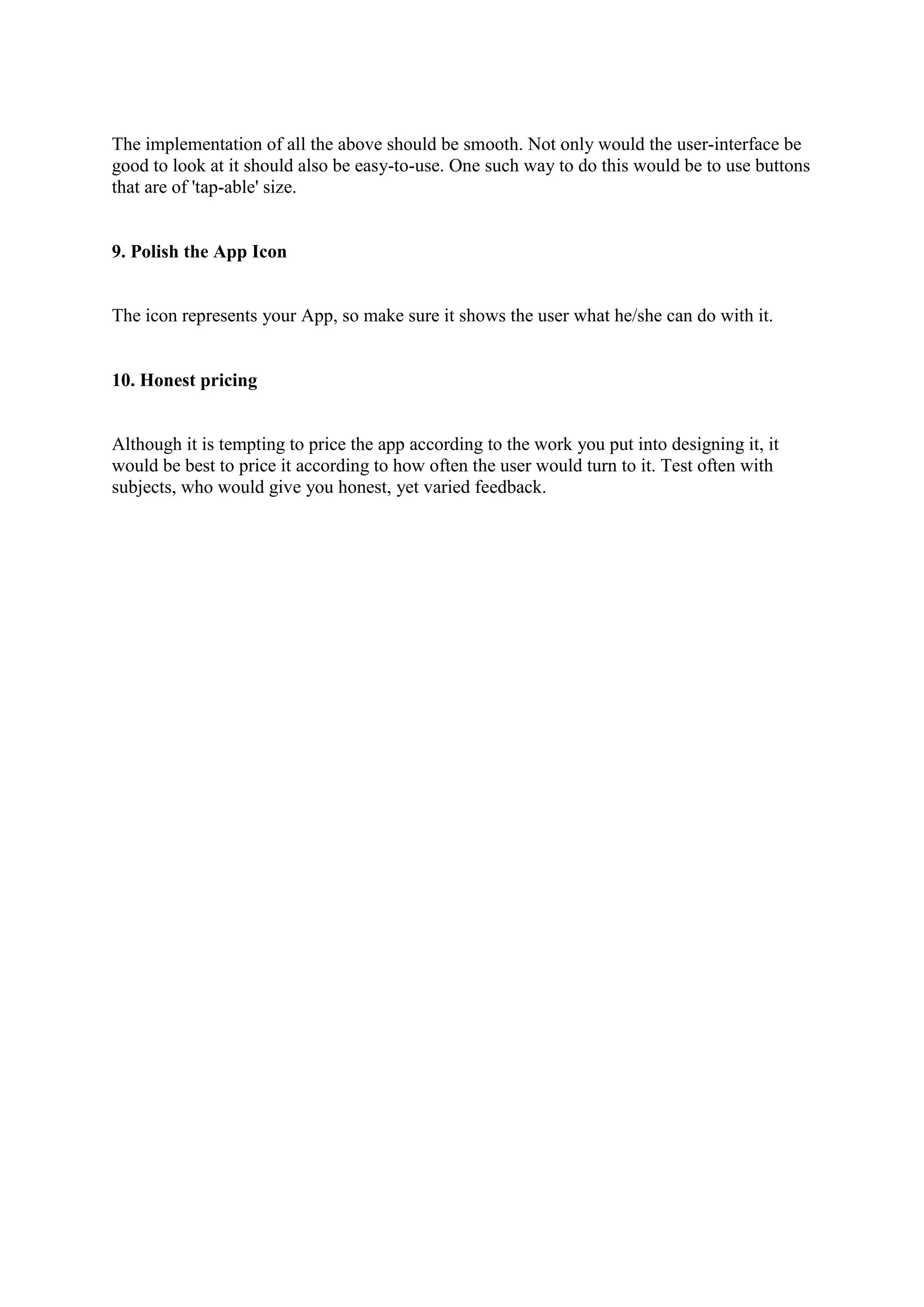 The implementation of all the above should be smooth. Not only would the user-interface be good to look at it should also be easy-to-use. One such way to do this would be to use buttons that are of 'tap-able' size.

9. Polish the App Icon

The icon represents your App, so make sure it shows the user what he/she can do with it.

10. Honest pricing

Although it is tempting to price the app according to the work you put into designing it, it would be best to price it according to how often the user would turn to it. Test often with subjects, who would give you honest, yet varied feedback.